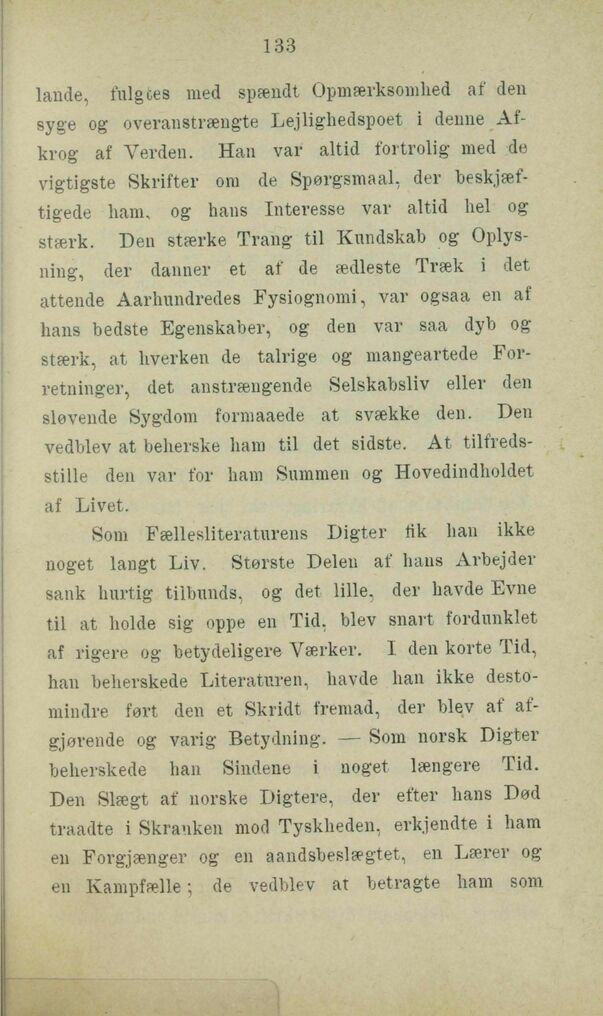 133

lande, fulgtes med spændt Opmærksomhed af den syge og overanstrængte Lejlighedspoet i denne Afkrog af Verden. Han var altid fortrolig med de vigtigste Skrifter om de Spørgsmaal, der beskjæftigede ham, og hans Interesse var altid hel og stærk. Den stærke Trang til Kundskab og Oplysning, der danner et af de ædleste Træk i det attende Aarhundredes Fysiognomi, var ogsaa en af hans bedste Egenskaber, og den var saa dyb og stærk, at hverken de talrige og mangeartede Forretninger, det anstrængende Selskabsliv eller den sløvende Sygdom formaaede at svække den. Den vedblev at beherske ham til det sidste. At tilfredsstille den var for ham Summen og Hovedindholdet af Livet.

Som Fællesliteraturens Digter fik han ikke noget langt Liv. Største Delen af hans Arbejder sank hurtig tilbunds, og det lille, der havde Evne til at holde sig oppe en Tid, blev snart fordunklet af rigere og betydeligere Værker. I den korte Tid, han beherskede Literaturen, havde han ikke destomindre ført den et Skridt fremad, der blev af afgjørende og varig Betydning. — Som norsk Digter beherskede han Sindene i noget længere Tid. Den Slægt af norske Digtere, der efter hans Død traadte i Skranken mod Tyskheden, erkjendte i ham en Forgjænger og en aandsbeslægtet, en Lærer og en Kampfælle; de vedblev at betragte ham som